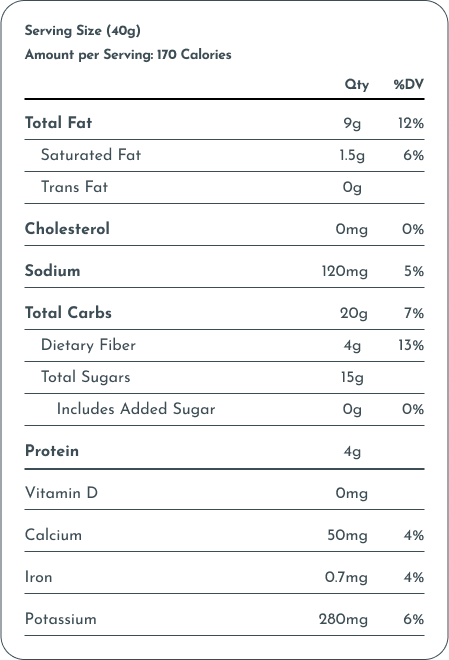 Serving Size (40g)
Amount per Serving: 170 Calories

|  | Qty | %DV |
|---|---|---|
| Total Fat | 9g | 12% |
| Saturated Fat | 1.5g | 6% |
| Trans Fat | 0g |  |
| Cholesterol | 0mg | 0% |
| Sodium | 120mg | 5% |
| Total Carbs | 20g | 7% |
| Dietary Fiber | 4g | 13% |
| Total Sugars | 15g |  |
| Includes Added Sugar | 0g | 0% |
| Protein | 4g |  |
| Vitamin D | 0mg |  |
| Calcium | 50mg | 4% |
| Iron | 0.7mg | 4% |
| Potassium | 280mg | 6% |